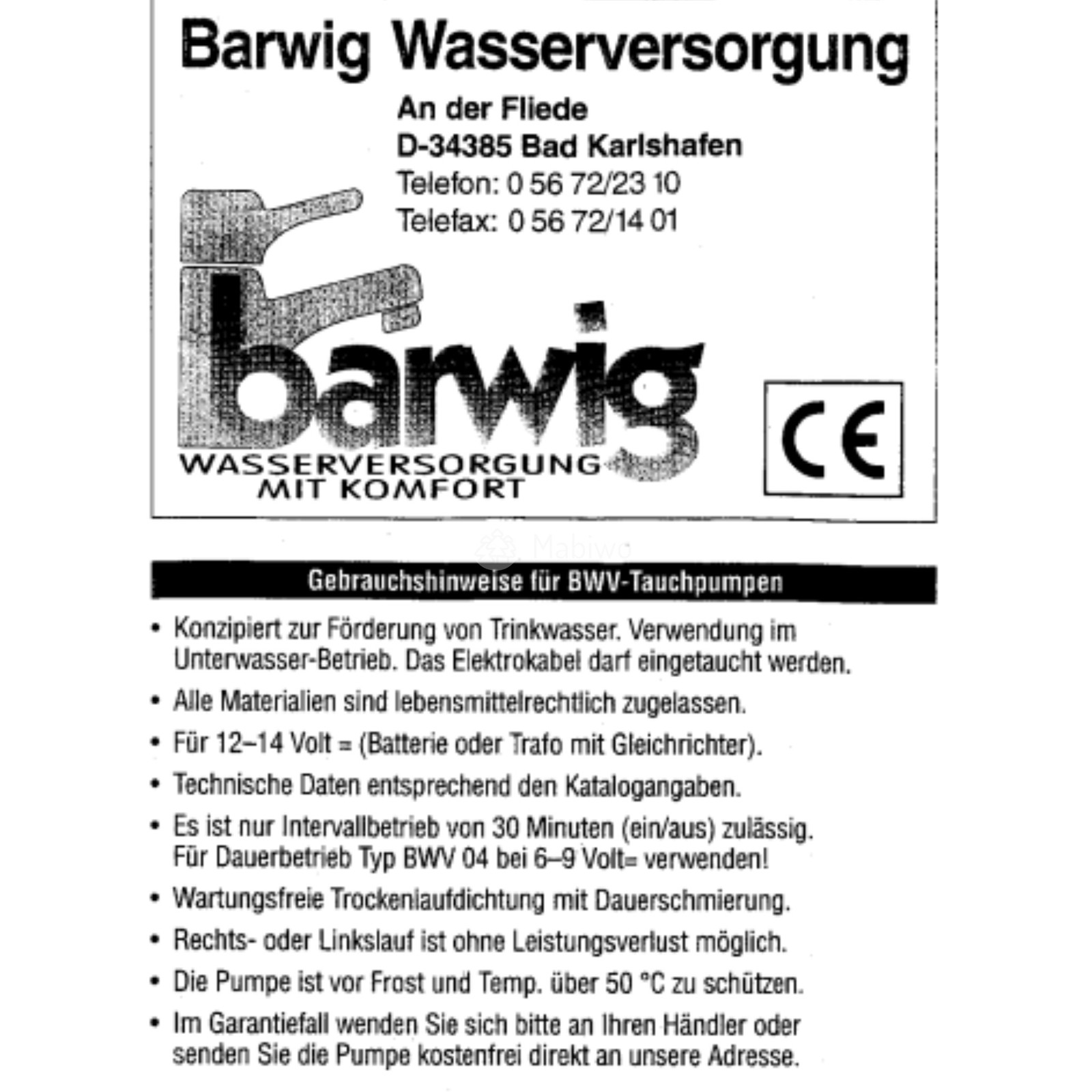 Barwig Wasserversorgung

An der Fliede
D-34385 Bad Karlshafen
Telefon: 0 56 72/23 10
Telefax: 0 56 72/14 01

barwig
WASSERVERSORGUNG
MIT KOMFORT

CE

Mabiwo

Gebrauchshinweise für BWV-Tauchpumpen

• Konzipiert zur Förderung von Trinkwasser. Verwendung im Unterwasser-Betrieb. Das Elektrokabel darf eingetaucht werden.
• Alle Materialien sind lebensmittelrechtlich zugelassen.
• Für 12–14 Volt = (Batterie oder Trafo mit Gleichrichter).
• Technische Daten entsprechend den Katalogangaben.
• Es ist nur Intervallbetrieb von 30 Minuten (ein/aus) zulässig. Für Dauerbetrieb Typ BWV 04 bei 6–9 Volt= verwenden!
• Wartungsfreie Trockenlaufdichtung mit Dauerschmierung.
• Rechts- oder Linkslauf ist ohne Leistungsverlust möglich.
• Die Pumpe ist vor Frost und Temp. über 50 °C zu schützen.
• Im Garantiefall wenden Sie sich bitte an Ihren Händler oder senden Sie die Pumpe kostenfrei direkt an unsere Adresse.